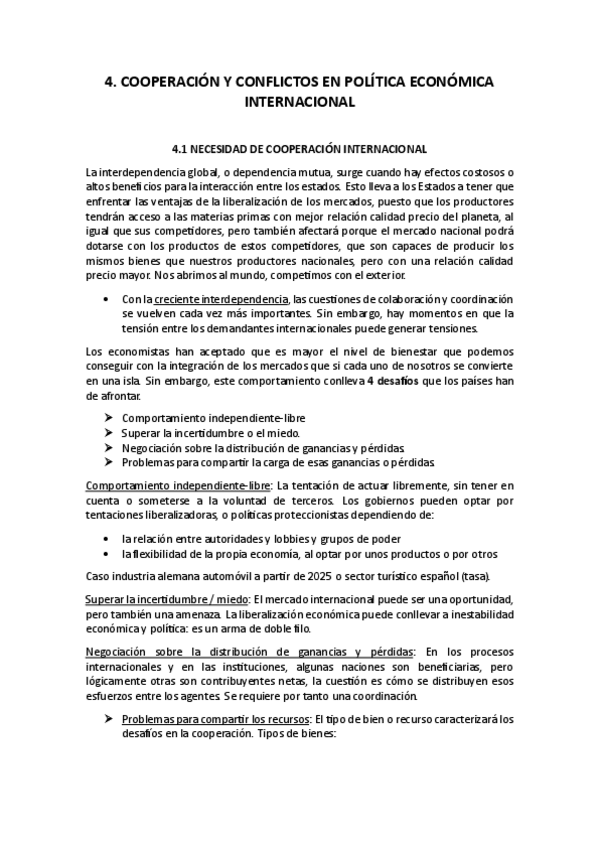 4. COOPERACIÓN Y CONFLICTOS EN POLÍTICA ECONÓMICA INTERNACIONAL

4.1 NECESIDAD DE COOPERACIÓN INTERNACIONAL

La interdependencia global, o dependencia mutua, surge cuando hay efectos costosos o altos beneficios para la interacción entre los estados. Esto lleva a los Estados a tener que enfrentar las ventajas de la liberalización de los mercados, puesto que los productores tendrán acceso a las materias primas con mejor relación calidad precio del planeta, al igual que sus competidores, pero también afectará porque el mercado nacional podrá dotarse con los productos de estos competidores, que son capaces de producir los mismos bienes que nuestros productores nacionales, pero con una relación calidad precio mayor. Nos abrimos al mundo, competimos con el exterior.

• Con la creciente interdependencia, las cuestiones de colaboración y coordinación se vuelven cada vez más importantes. Sin embargo, hay momentos en que la tensión entre los demandantes internacionales puede generar tensiones.

Los economistas han aceptado que es mayor el nivel de bienestar que podemos conseguir con la integración de los mercados que si cada uno de nosotros se convierte en una isla. Sin embargo, este comportamiento conlleva 4 desafíos que los países han de afrontar.

➤ Comportamiento independiente-libre
➤ Superar la incertidumbre o el miedo.
➤ Negociación sobre la distribución de ganancias y pérdidas.
➤ Problemas para compartir la carga de esas ganancias o pérdidas.

Comportamiento independiente-libre: La tentación de actuar libremente, sin tener en cuenta o someterse a la voluntad de terceros. Los gobiernos pueden optar por tentaciones liberalizadoras, o políticas proteccionistas dependiendo de:

• la relación entre autoridades y lobbies y grupos de poder
• la flexibilidad de la propia economía, al optar por unos productos o por otros

Caso industria alemana automóvil a partir de 2025 o sector turístico español (tasa).

Superar la incertidumbre / miedo: El mercado internacional puede ser una oportunidad, pero también una amenaza. La liberalización económica puede conllevar a inestabilidad económica y política: es un arma de doble filo.

Negociación sobre la distribución de ganancias y pérdidas: En los procesos internacionales y en las instituciones, algunas naciones son beneficiarias, pero lógicamente otras son contribuyentes netas, la cuestión es cómo se distribuyen esos esfuerzos entre los agentes. Se requiere por tanto una coordinación.

➤ Problemas para compartir los recursos: El tipo de bien o recurso caracterizará los desafíos en la cooperación. Tipos de bienes: